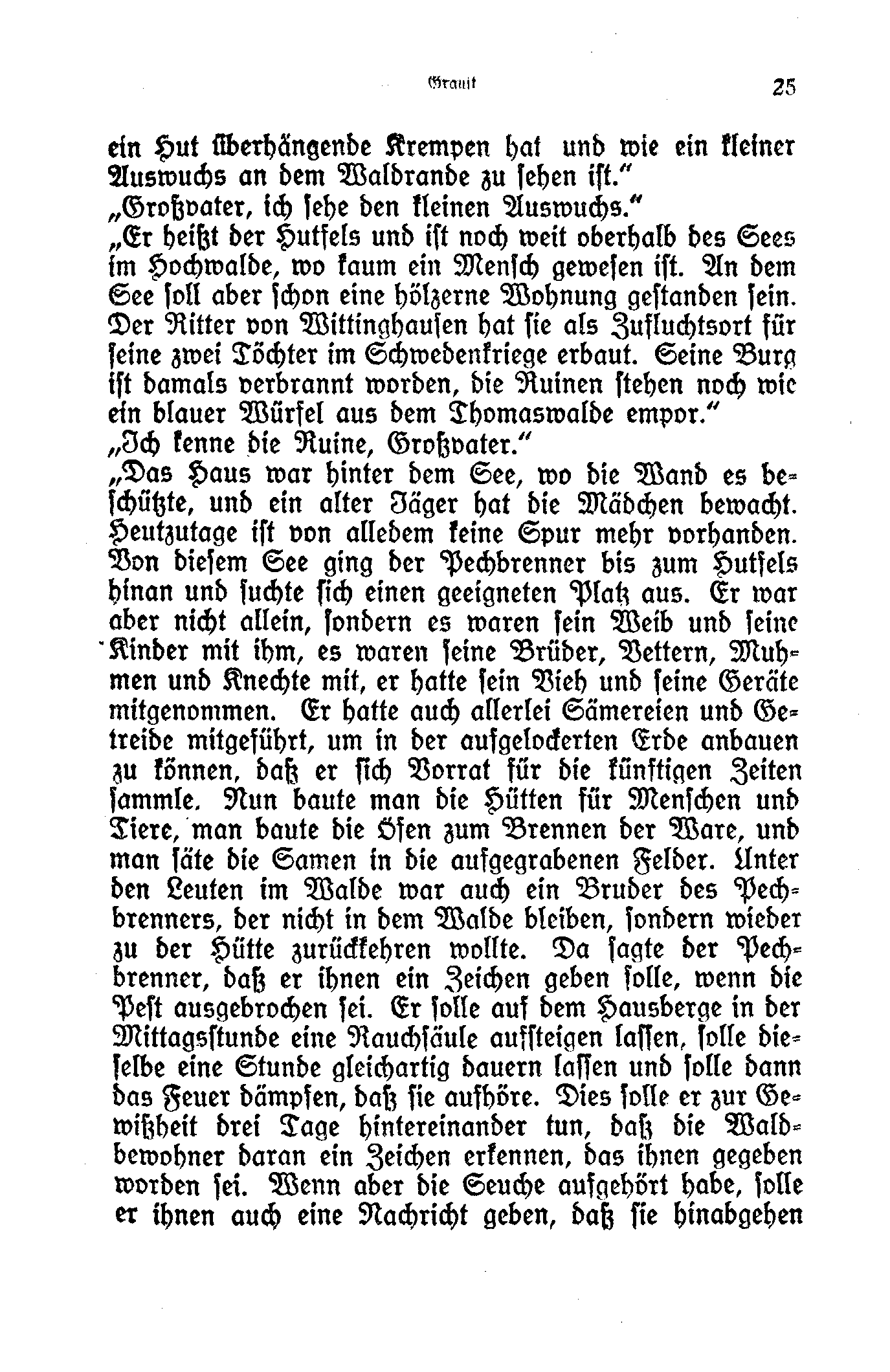 Granit 25

ein Hut überhängende Krempen hat und wie ein kleiner Auswuchs an dem Waldrande zu sehen ist."
„Großvater, ich sehe den kleinen Auswuchs."
„Er heißt der Hutfels und ist noch weit oberhalb des Sees im Hochwalde, wo kaum ein Mensch gewesen ist. An dem See soll aber schon eine hölzerne Wohnung gestanden sein. Der Ritter von Wittinghausen hat sie als Zufluchtsort für seine zwei Töchter im Schwedenkriege erbaut. Seine Burg ist damals verbrannt worden, die Ruinen stehen noch wie ein blauer Würfel aus dem Thomaswalde empor."
„Ich kenne die Ruine, Großvater."
„Das Haus war hinter dem See, wo die Wand es beschützte, und ein alter Jäger hat die Mädchen bewacht. Heutzutage ist von alledem keine Spur mehr vorhanden. Von diesem See ging der Pechbrenner bis zum Hutfels hinan und suchte sich einen geeigneten Platz aus. Er war aber nicht allein, sondern es waren sein Weib und seine Kinder mit ihm, es waren seine Brüder, Vettern, Muhmen und Knechte mit, er hatte sein Vieh und seine Geräte mitgenommen. Er hatte auch allerlei Sämereien und Getreide mitgeführt, um in der aufgelockerten Erde anbauen zu können, daß er sich Vorrat für die künftigen Zeiten sammle. Nun baute man die Hütten für Menschen und Tiere, man baute die Öfen zum Brennen der Ware, und man säte die Samen in die aufgegrabenen Felder. Unter den Leuten im Walde war auch ein Bruder des Pechbrenners, der nicht in dem Walde bleiben, sondern wieder zu der Hütte zurückkehren wollte. Da sagte der Pechbrenner, daß er ihnen ein Zeichen geben solle, wenn die Pest ausgebrochen sei. Er solle auf dem Hausberge in der Mittagsstunde eine Rauchsäule aufsteigen lassen, solle dieselbe eine Stunde gleichartig dauern lassen und solle dann das Feuer dämpfen, daß sie aufhöre. Dies solle er zur Gewißheit drei Tage hintereinander tun, daß die Waldbewohner daran ein Zeichen erkennen, das ihnen gegeben worden sei. Wenn aber die Seuche aufgehört habe, solle er ihnen auch eine Nachricht geben, daß sie hinabgehen